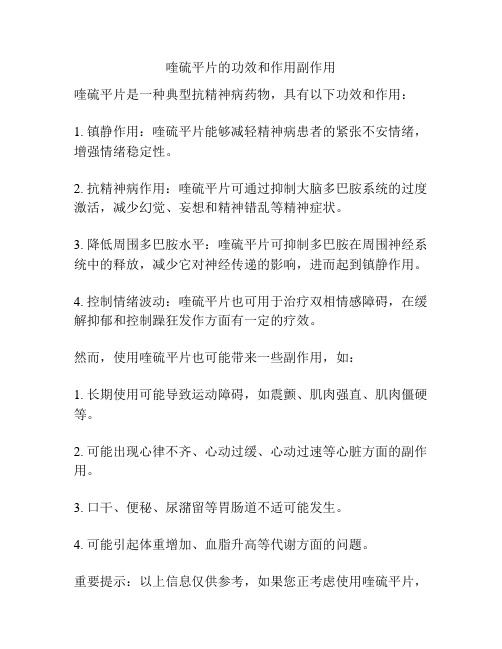 喹硫平片的功效和作用副作用

喹硫平片是一种典型抗精神病药物，具有以下功效和作用：

1. 镇静作用：喹硫平片能够减轻精神病患者的紧张不安情绪，增强情绪稳定性。

2. 抗精神病作用：喹硫平片可通过抑制大脑多巴胺系统的过度激活，减少幻觉、妄想和精神错乱等精神症状。

3. 降低周围多巴胺水平：喹硫平片可抑制多巴胺在周围神经系统中的释放，减少它对神经传递的影响，进而起到镇静作用。

4. 控制情绪波动：喹硫平片也可用于治疗双相情感障碍，在缓解抑郁和控制躁狂发作方面有一定的疗效。

然而，使用喹硫平片也可能带来一些副作用，如：

1. 长期使用可能导致运动障碍，如震颤、肌肉强直、肌肉僵硬等。

2. 可能出现心律不齐、心动过缓、心动过速等心脏方面的副作用。

3. 口干、便秘、尿潴留等胃肠道不适可能发生。

4. 可能引起体重增加、血脂升高等代谢方面的问题。

重要提示：以上信息仅供参考，如果您正考虑使用喹硫平片，